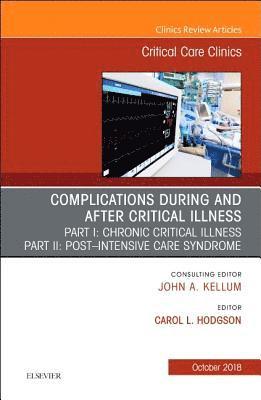 Clinics Review Articles

Critical Care Clinics

COMPLICATIONS DURING AND AFTER CRITICAL ILLNESS
PART I: CHRONIC CRITICAL ILLNESS
PART II: POST–INTENSIVE CARE SYNDROME

CONSULTING EDITOR
JOHN A. KELLUM

EDITOR
CAROL L. HODGSON

October 2018

ELSEVIER